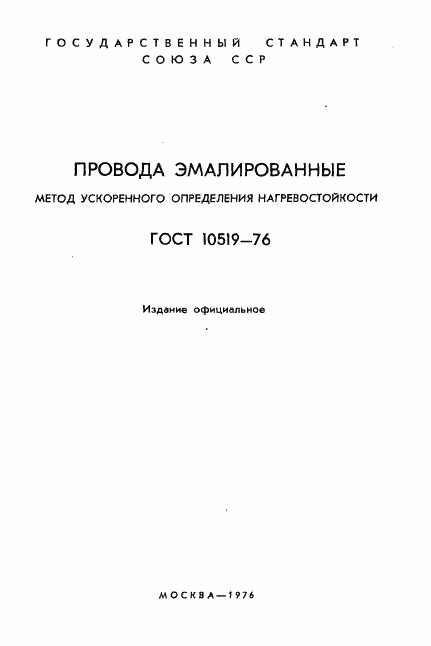 ГОСУДАРСТВЕННЫЙ СТАНДАРТ
СОЮЗА ССР

ПРОВОДА ЭМАЛИРОВАННЫЕ

МЕТОД УСКОРЕННОГО ОПРЕДЕЛЕНИЯ НАГРЕВОСТОЙКОСТИ

ГОСТ 10519—76

Издание официальное

МОСКВА—1976